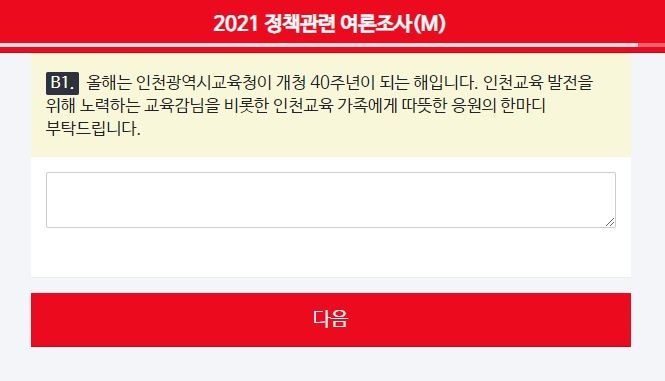 2021 정책관련 여론조사(M)

B1. 올해는 인천광역시교육청이 개청 40주년이 되는 해입니다. 인천교육 발전을 위해 노력하는 교육감님을 비롯한 인천교육 가족에게 따뜻한 응원의 한마디 부탁드립니다.

다음